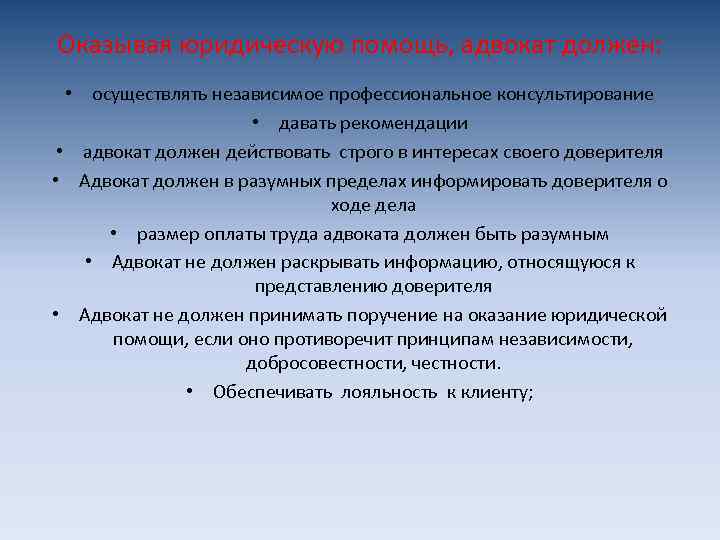 Оказывая юридическую помощь, адвокат должен:

• осуществлять независимое профессиональное консультирование

• давать рекомендации

• адвокат должен действовать строго в интересах своего доверителя

• Адвокат должен в разумных пределах информировать доверителя о ходе дела

• размер оплаты труда адвоката должен быть разумным

• Адвокат не должен раскрывать информацию, относящуюся к представлению доверителя

• Адвокат не должен принимать поручение на оказание юридической помощи, если оно противоречит принципам независимости, добросовестности, честности.

• Обеспечивать лояльность к клиенту;